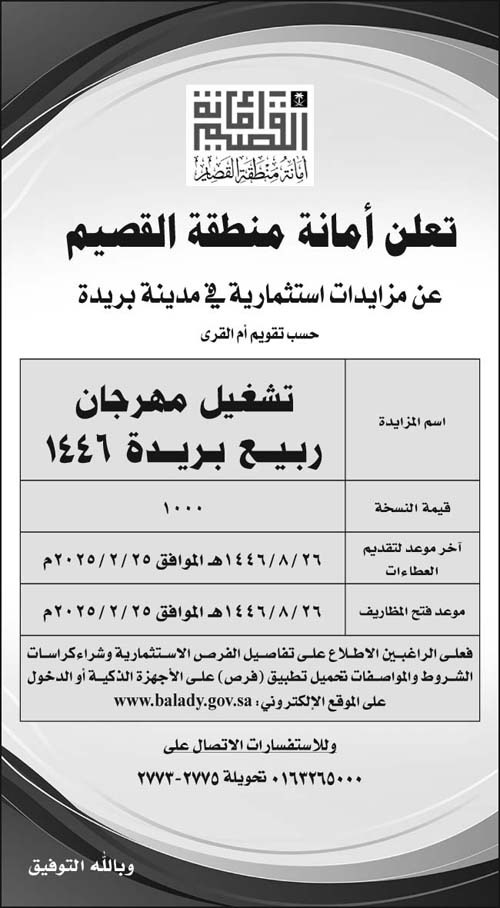 أمانة القصيم
أمانة منطقة القصيم

تعلن أمانة منطقة القصيم

عن مزايدات استثمارية في مدينة بريدة

حسب تقويم أم القرى

| اسم المزايدة | تشغيل مهرجان ربيع بريدة ١٤٤٦ |
|---|---|
| قيمة النسخة | ١٠٠٠ |
| آخر موعد لتقديم العطاءات | ١٤٤٦/٨/٢٦هـ الموافق ٢٠٢٥/٢/٢٥م |
| موعد فتح المظاريف | ١٤٤٦/٨/٢٦هـ الموافق ٢٠٢٥/٢/٢٥م |

فعلى الراغبين الاطلاع على تفاصيل الفرص الاستثمارية وشراء كراسات الشروط والمواصفات تحميل تطبيق (فرص) على الأجهزة الذكية أو الدخول على الموقع الإلكتروني: www.balady.gov.sa

وللاستفسارات الاتصال على

٠١٦٣٢٦٥٠٠٠ تحويلة ٢٧٧٥-٢٧٧٣

وبالله التوفيق